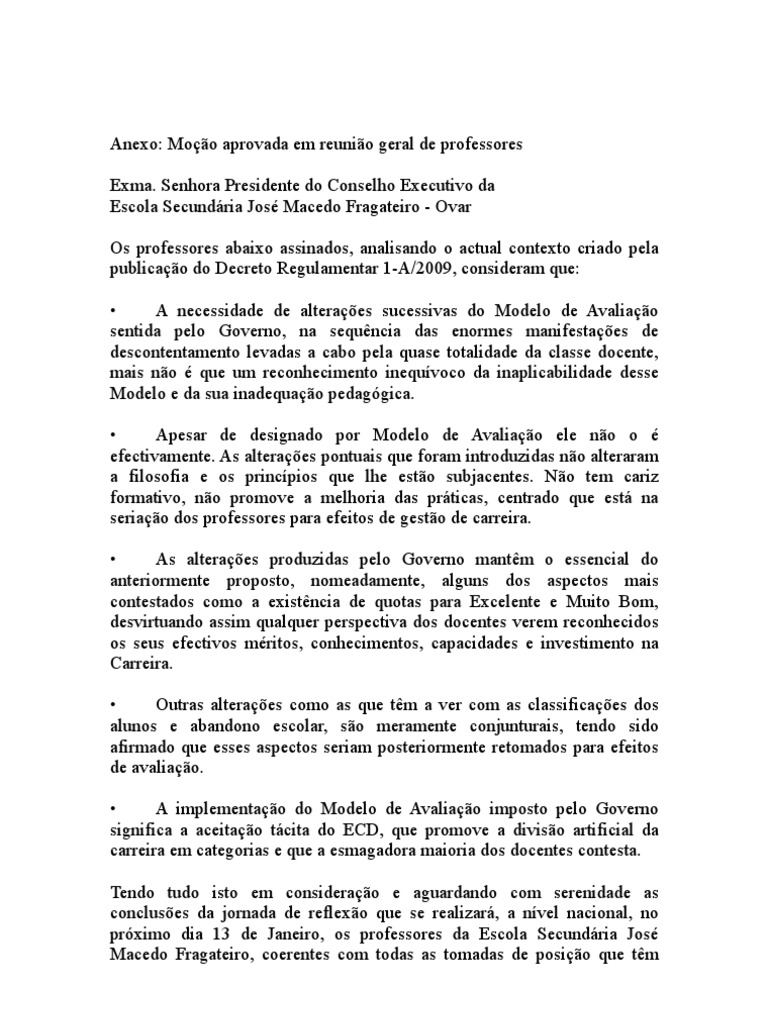 Anexo: Moção aprovada em reunião geral de professores

Exma. Senhora Presidente do Conselho Executivo da
Escola Secundária José Macedo Fragateiro - Ovar

Os professores abaixo assinados, analisando o actual contexto criado pela publicação do Decreto Regulamentar 1-A/2009, consideram que:

• A necessidade de alterações sucessivas do Modelo de Avaliação sentida pelo Governo, na sequência das enormes manifestações de descontentamento levadas a cabo pela quase totalidade da classe docente, mais não é que um reconhecimento inequívoco da inaplicabilidade desse Modelo e da sua inadequação pedagógica.

• Apesar de designado por Modelo de Avaliação ele não o é efectivamente. As alterações pontuais que foram introduzidas não alteraram a filosofia e os princípios que lhe estão subjacentes. Não tem cariz formativo, não promove a melhoria das práticas, centrado que está na seriação dos professores para efeitos de gestão de carreira.

• As alterações produzidas pelo Governo mantêm o essencial do anteriormente proposto, nomeadamente, alguns dos aspectos mais contestados como a existência de quotas para Excelente e Muito Bom, desvirtuando assim qualquer perspectiva dos docentes verem reconhecidos os seus efectivos méritos, conhecimentos, capacidades e investimento na Carreira.

• Outras alterações como as que têm a ver com as classificações dos alunos e abandono escolar, são meramente conjunturais, tendo sido afirmado que esses aspectos seriam posteriormente retomados para efeitos de avaliação.

• A implementação do Modelo de Avaliação imposto pelo Governo significa a aceitação tácita do ECD, que promove a divisão artificial da carreira em categorias e que a esmagadora maioria dos docentes contesta.

Tendo tudo isto em consideração e aguardando com serenidade as conclusões da jornada de reflexão que se realizará, a nível nacional, no próximo dia 13 de Janeiro, os professores da Escola Secundária José Macedo Fragateiro, coerentes com todas as tomadas de posição que têm